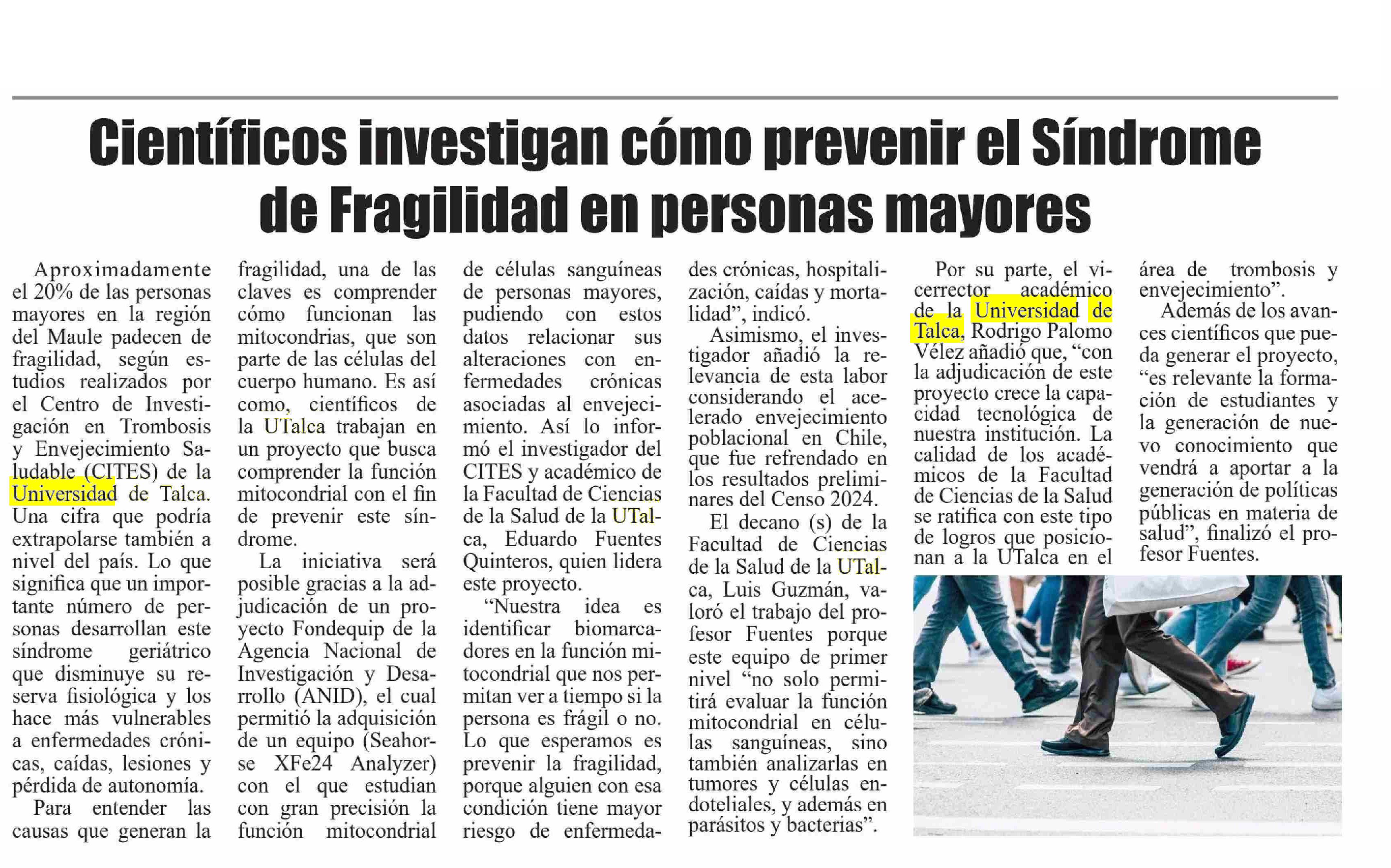 Científicos investigan cómo prevenir el Síndrome de Fragilidad en personas mayores

Aproximadamente el 20% de las personas mayores en la región del Maule padecen de fragilidad, según estudios realizados por el Centro de Investigación en Trombosis y Envejecimiento Saludable (CITES) de la Universidad de Talca. Una cifra que podría extrapolarse también a nivel del país. Lo que significa que un importante número de personas desarrollan este síndrome geriátrico que disminuye su reserva fisiológica y los hace más vulnerables a enfermedades crónicas, caídas, lesiones y pérdida de autonomía.

Para entender las causas que generan la fragilidad, una de las claves es comprender cómo funcionan las mitocondrias, que son parte de las células del cuerpo humano. Es así como, científicos de la UTalca trabajan en un proyecto que busca comprender la función mitocondrial con el fin de prevenir este síndrome.

La iniciativa será posible gracias a la adjudicación de un proyecto Fondequip de la Agencia Nacional de Investigación y Desarrollo (ANID), el cual permitió la adquisición de un equipo (Seahorse XFe24 Analyzer) con el que estudian con gran precisión la función mitocondrial de células sanguíneas de personas mayores, pudiendo con estos datos relacionar sus alteraciones con enfermedades crónicas asociadas al envejecimiento. Así lo informó el investigador del CITES y académico de la Facultad de Ciencias de la Salud de la UTalca, Eduardo Fuentes Quinteros, quien lidera este proyecto.

“Nuestra idea es identificar biomarcadores en la función mitocondrial que nos permitan ver a tiempo si la persona es frágil o no. Lo que esperamos es prevenir la fragilidad, porque alguien con esa condición tiene mayor riesgo de enfermedades crónicas, hospitalización, caídas y mortalidad”, indicó.

Asimismo, el investigador añadió la relevancia de esta labor considerando el acelerado envejecimiento poblacional en Chile, que fue refrendado en los resultados preliminares del Censo 2024.

El decano (s) de la Facultad de Ciencias de la Salud de la UTalca, Luis Guzmán, valoró el trabajo del profesor Fuentes porque este equipo de primer nivel “no solo permitirá evaluar la función mitocondrial en células sanguíneas, sino también analizarlas en tumores y células endoteliales, y además en parásitos y bacterias”.

Por su parte, el vicerrector académico de la Universidad de Talca, Rodrigo Palomo Vélez añadió que, “con la adjudicación de este proyecto crece la capacidad tecnológica de nuestra institución. La calidad de los académicos de la Facultad de Ciencias de la Salud se ratifica con este tipo de logros que posicionan a la UTalca en el área de trombosis y envejecimiento”.

Además de los avances científicos que pueda generar el proyecto, “es relevante la formación de estudiantes y la generación de nuevo conocimiento que vendrá a aportar a la generación de políticas públicas en materia de salud”, finalizó el profesor Fuentes.